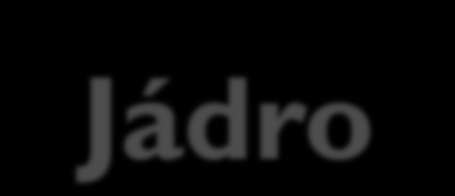 Jádro